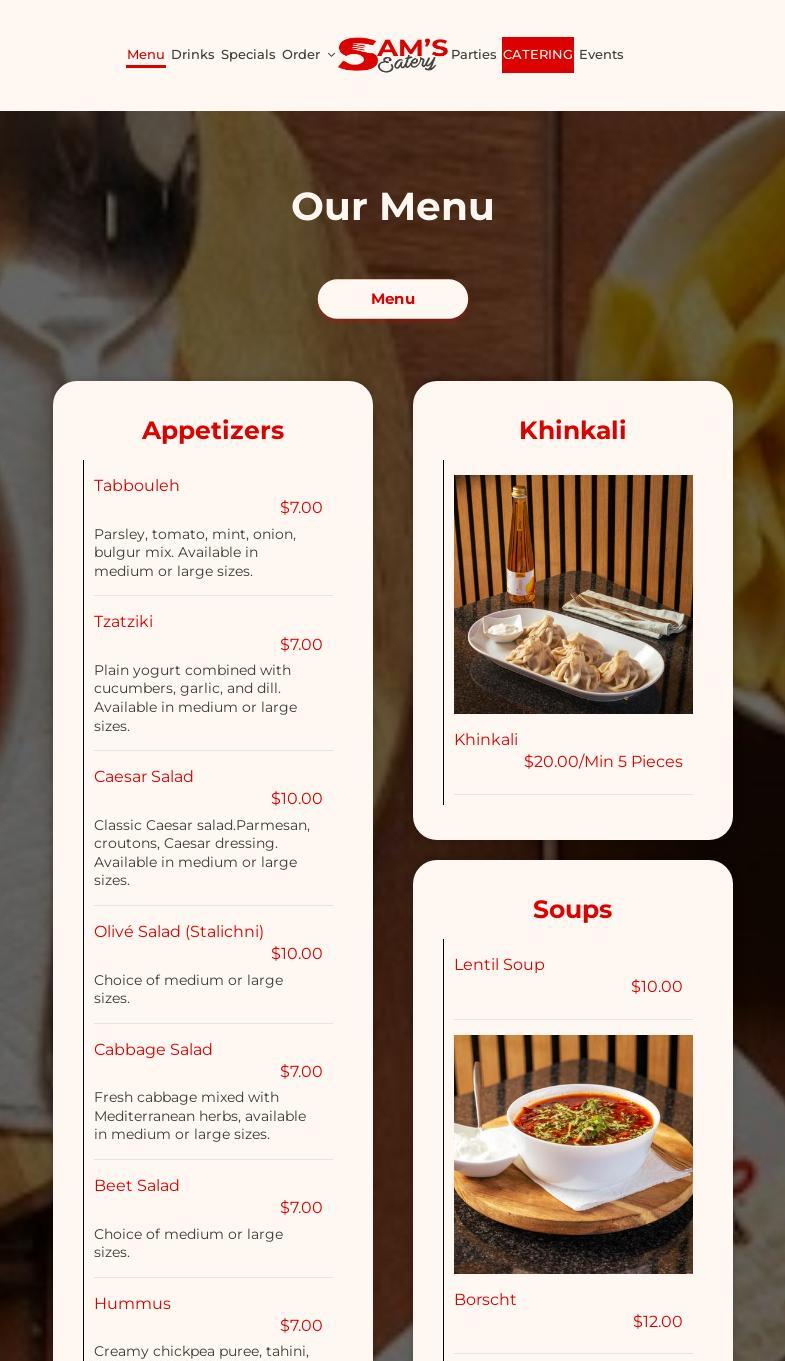 Menu Drinks Specials Order SAM'S Eatery Parties CATERING Events

Our Menu

Menu

Appetizers

Tabbouleh
$7.00
Parsley, tomato, mint, onion, bulgur mix. Available in medium or large sizes.

Tzatziki
$7.00
Plain yogurt combined with cucumbers, garlic, and dill. Available in medium or large sizes.

Caesar Salad
$10.00
Classic Caesar salad.Parmesan, croutons, Caesar dressing. Available in medium or large sizes.

Olivé Salad (Stalichni)
$10.00
Choice of medium or large sizes.

Cabbage Salad
$7.00
Fresh cabbage mixed with Mediterranean herbs, available in medium or large sizes.

Beet Salad
$7.00
Choice of medium or large sizes.

Hummus
$7.00
Creamy chickpea puree, tahini,

Khinkali

Khinkali
$20.00/Min 5 Pieces

Soups

Lentil Soup
$10.00

Borscht
$12.00